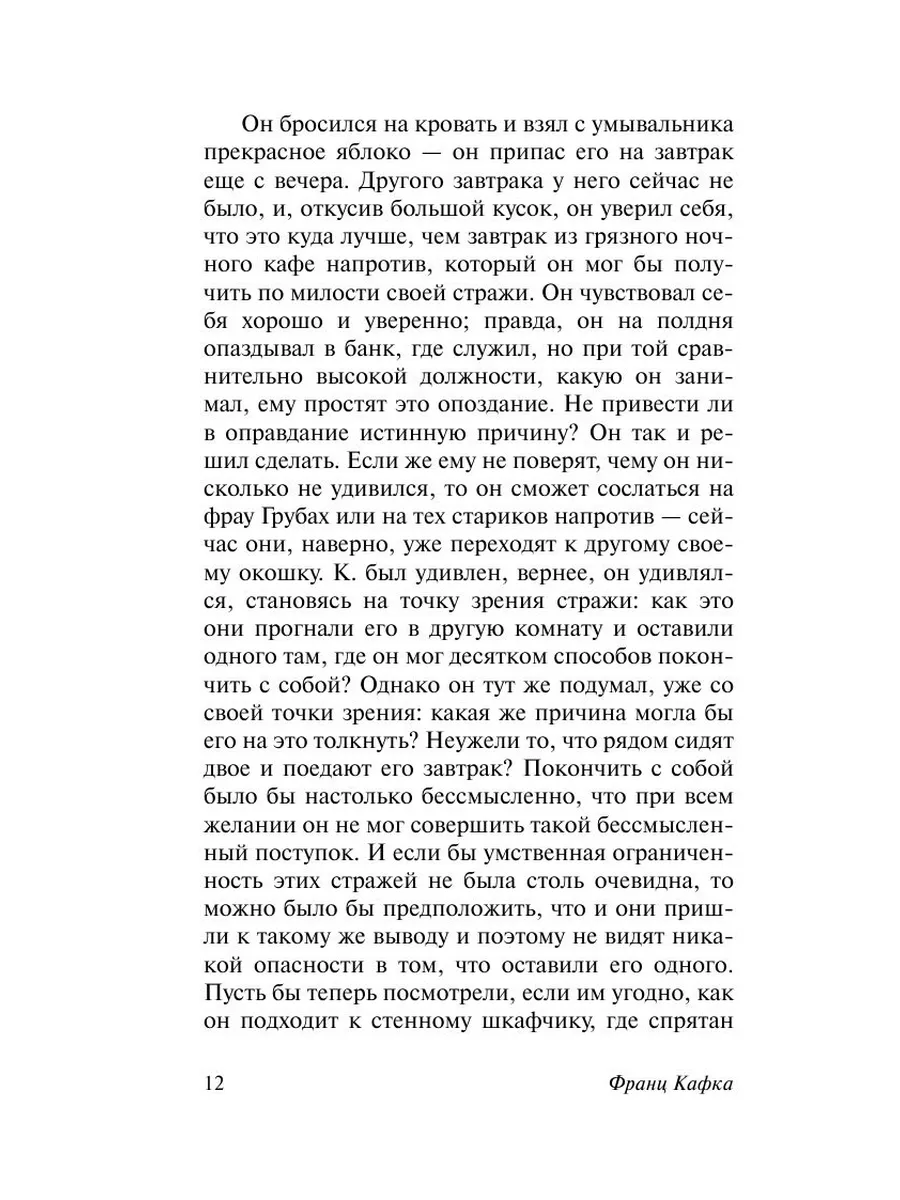 Он бросился на кровать и взял с умывальника прекрасное яблоко — он припас его на завтрак еще с вечера. Другого завтрака у него сейчас не было, и, откусив большой кусок, он уверил себя, что это куда лучше, чем завтрак из грязного ночного кафе напротив, который он мог бы получить по милости своей стражи. Он чувствовал себя хорошо и уверенно; правда, он на полдня опаздывал в банк, где служил, но при той сравнительно высокой должности, какую он занимал, ему простят это опоздание. Не привести ли в оправдание истинную причину? Он так и решил сделать. Если же ему не поверят, чему он нисколько не удивился, то он сможет сослаться на фрау Грубах или на тех стариков напротив — сейчас они, наверно, уже переходят к другому своему окошку. К. был удивлен, вернее, он удивлялся, становясь на точку зрения стражи: как это они прогнали его в другую комнату и оставили одного там, где он мог десятком способов покончить с собой? Однако он тут же подумал, уже со своей точки зрения: какая же причина могла бы его на это толкнуть? Неужели то, что рядом сидят двое и поедают его завтрак? Покончить с собой было бы настолько бессмысленно, что при всем желании он не мог совершить такой бессмысленный поступок. И если бы умственная ограниченность этих стражей не была столь очевидна, то можно было бы предположить, что и они пришли к такому же выводу и поэтому не видят никакой опасности в том, что оставили его одного. Пусть бы теперь посмотрели, если им угодно, как он подходит к стенному шкафчику, где спрятан

12 Франц Кафка